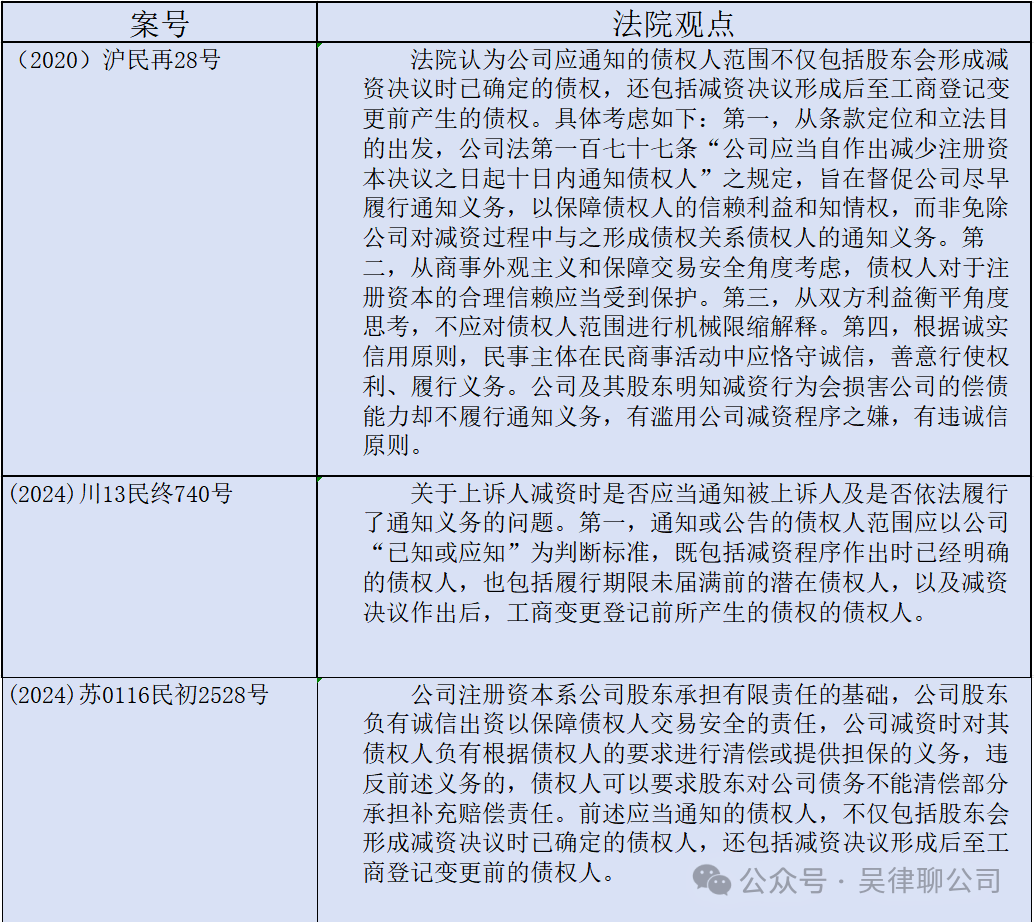 | 案号 | 法院观点 |
|---|---|
| （2020）沪民再28号 | 法院认为公司应通知的债权人范围不仅包括股东会形成减资决议时已确定的债权，还包括减资决议形成后至工商登记变更前产生的债权。具体考虑如下：第一，从条款定位和立法目的出发，公司法第一百七十七条“公司应当自作出减少注册资本决议之日起十日内通知债权人”之规定，旨在督促公司尽早履行通知义务，以保障债权人的信赖利益和知情权，而非免除公司对减资过程中与之形成债权关系债权人的通知义务。第二，从商事外观主义和保障交易安全角度考虑，债权人对于注册资本的合理信赖应当受到保护。第三，从双方利益衡平角度思考，不应对债权人范围进行机械限缩解释。第四，根据诚实信用原则，民事主体在民商事活动中应恪守诚信，善意行使权利、履行义务。公司及其股东明知减资行为会损害公司的偿债能力却不履行通知义务，有滥用公司减资程序之嫌，有违诚信原则。 |
| (2024)川13民终740号 | 关于上诉人减资时是否应当通知被上诉人及是否依法履行了通知义务的问题。第一，通知或公告的债权人范围应以公司“已知或应知”为判断标准，既包括减资程序作出时已经明确的债权人，也包括履行期限未届满前的潜在债权人，以及减资决议作出后，工商变更登记前所产生的债权的债权人。 |
| (2024)苏0116民初2528号 | 公司注册资本系公司股东承担有限责任的基础，公司股东负有诚信出资以保障债权人交易安全的责任，公司减资时对其债权人负有根据债权人的要求进行清偿或提供担保的义务，违反前述义务的，债权人可以要求股东对公司债务不能清偿部分承担补充赔偿责任。前述应当通知的债权人，不仅包括股东会形成减资决议时已确定的债权人，还包括减资决议形成后至工商登记变更前的债权人。 |

公众号 · 吴律聊公司